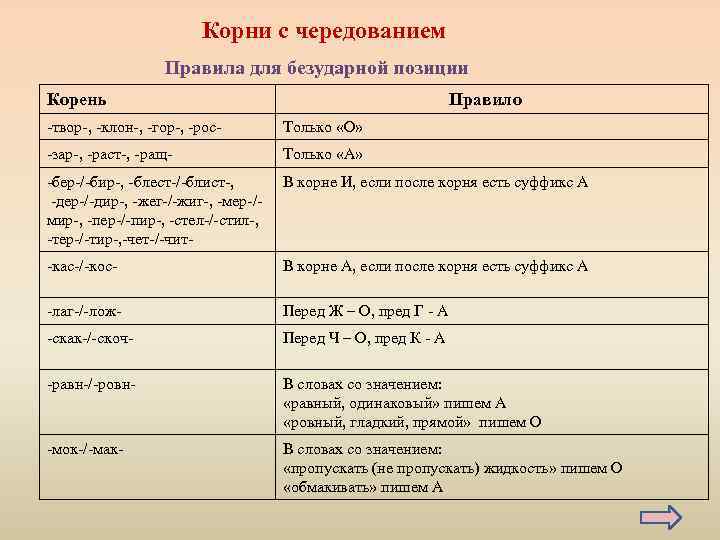 Корни с чередованием

Правила для безударной позиции

| Корень | Правило |
|---|---|
| -твор-, -клон-, -гор-, -рос- | Только «О» |
| -зар-, -раст-, -ращ- | Только «А» |
| -бер-/-бир-, -блест-/-блист-, -дер-/-дир-, -жег-/-жиг-, -мер-/-мир-, -пер-/-пир-, -стел-/-стил-, -тер-/-тир-,-чет-/-чит- | В корне И, если после корня есть суффикс А |
| -кас-/-кос- | В корне А, если после корня есть суффикс А |
| -лаг-/-лож- | Перед Ж – О, пред Г - А |
| -скак-/-скоч- | Перед Ч – О, пред К - А |
| -равн-/-ровн- | В словах со значением: «равный, одинаковый» пишем А «ровный, гладкий, прямой» пишем О |
| -мок-/-мак- | В словах со значением: «пропускать (не пропускать) жидкость» пишем О «обмакивать» пишем А |